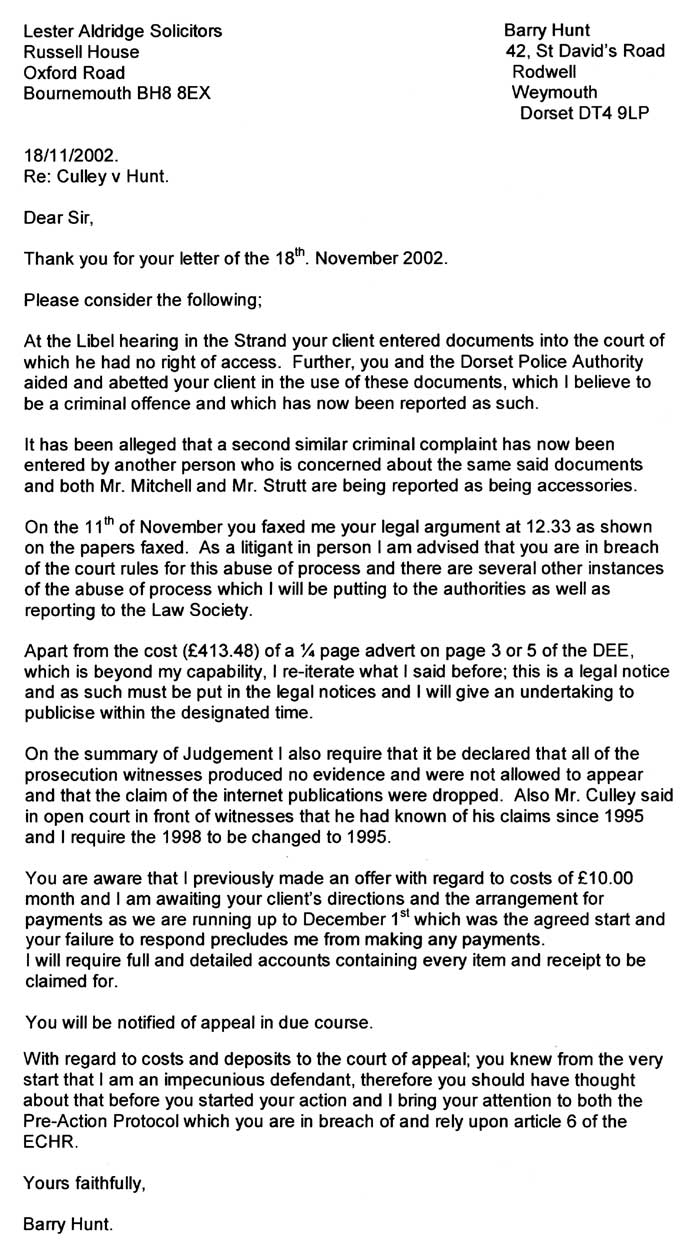 Lester Aldridge Solicitors
Russell House
Oxford Road
Bournemouth BH8 8EX

Barry Hunt
42, St David's Road
Rodwell
Weymouth
Dorset DT4 9LP

18/11/2002.
Re: Culley v Hunt.

Dear Sir,

Thank you for your letter of the 18$^{th}$. November 2002.

Please consider the following;

At the Libel hearing in the Strand your client entered documents into the court of which he had no right of access. Further, you and the Dorset Police Authority aided and abetted your client in the use of these documents, which I believe to be a criminal offence and which has now been reported as such.

It has been alleged that a second similar criminal complaint has now been entered by another person who is concerned about the same said documents and both Mr. Mitchell and Mr. Strutt are being reported as being accessories.

On the 11$^{th}$ of November you faxed me your legal argument at 12.33 as shown on the papers faxed. As a litigant in person I am advised that you are in breach of the court rules for this abuse of process and there are several other instances of the abuse of process which I will be putting to the authorities as well as reporting to the Law Society.

Apart from the cost (£413.48) of a ¼ page advert on page 3 or 5 of the DEE, which is beyond my capability, I re-iterate what I said before; this is a legal notice and as such must be put in the legal notices and I will give an undertaking to publicise within the designated time.

On the summary of Judgement I also require that it be declared that all of the prosecution witnesses produced no evidence and were not allowed to appear and that the claim of the internet publications were dropped. Also Mr. Culley said in open court in front of witnesses that he had known of his claims since 1995 and I require the 1998 to be changed to 1995.

You are aware that I previously made an offer with regard to costs of £10.00 month and I am awaiting your client's directions and the arrangement for payments as we are running up to December 1$^{st}$ which was the agreed start and your failure to respond precludes me from making any payments.
I will require full and detailed accounts containing every item and receipt to be claimed for.

You will be notified of appeal in due course.

With regard to costs and deposits to the court of appeal; you knew from the very start that I am an impecunious defendant, therefore you should have thought about that before you started your action and I bring your attention to both the Pre-Action Protocol which you are in breach of and rely upon article 6 of the ECHR.

Yours faithfully,

Barry Hunt.